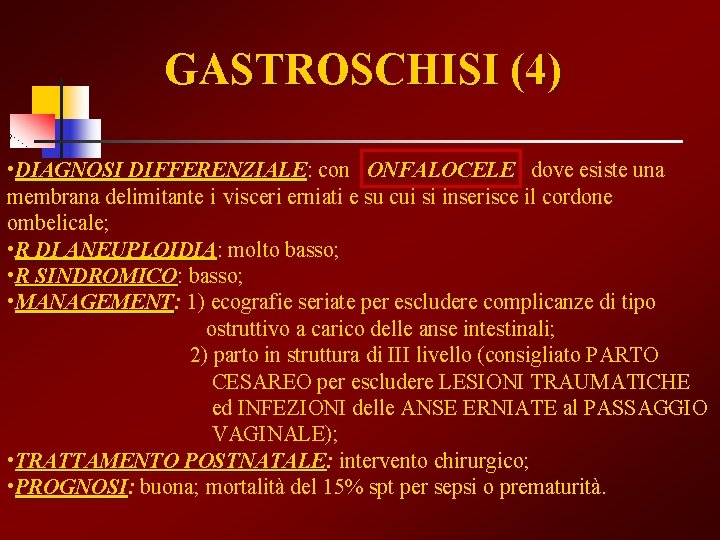 GASTROSCHISI (4)

•DIAGNOSI DIFFERENZIALE: con ONFALOCELE dove esiste una membrana delimitante i visceri erniati e su cui si inserisce il cordone ombelicale;
•R DI ANEUPLOIDIA: molto basso;
•R SINDROMICO: basso;
•MANAGEMENT: 1) ecografie seriate per escludere complicanze di tipo ostruttivo a carico delle anse intestinali;
2) parto in struttura di III livello (consigliato PARTO CESAREO per escludere LESIONI TRAUMATICHE ed INFEZIONI delle ANSE ERNIATE al PASSAGGIO VAGINALE);
•TRATTAMENTO POSTNATALE: intervento chirurgico;
•PROGNOSI: buona; mortalità del 15% spt per sepsi o prematurità.